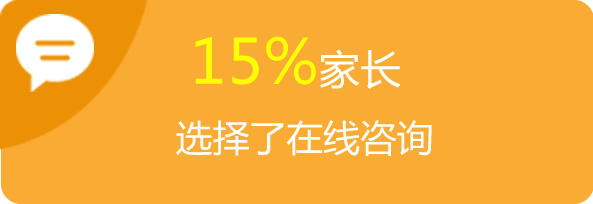 15%家长

选择了在线咨询